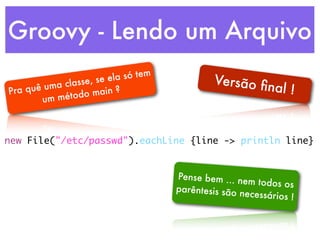 Groovy - Lendo um Arquivo

Pra quê uma classe, se ela só tem um método main ?

Versão final !

new File("/etc/passwd").eachLine {line -> println line}

Pense bem ... nem todos os parêntesis são necessários !